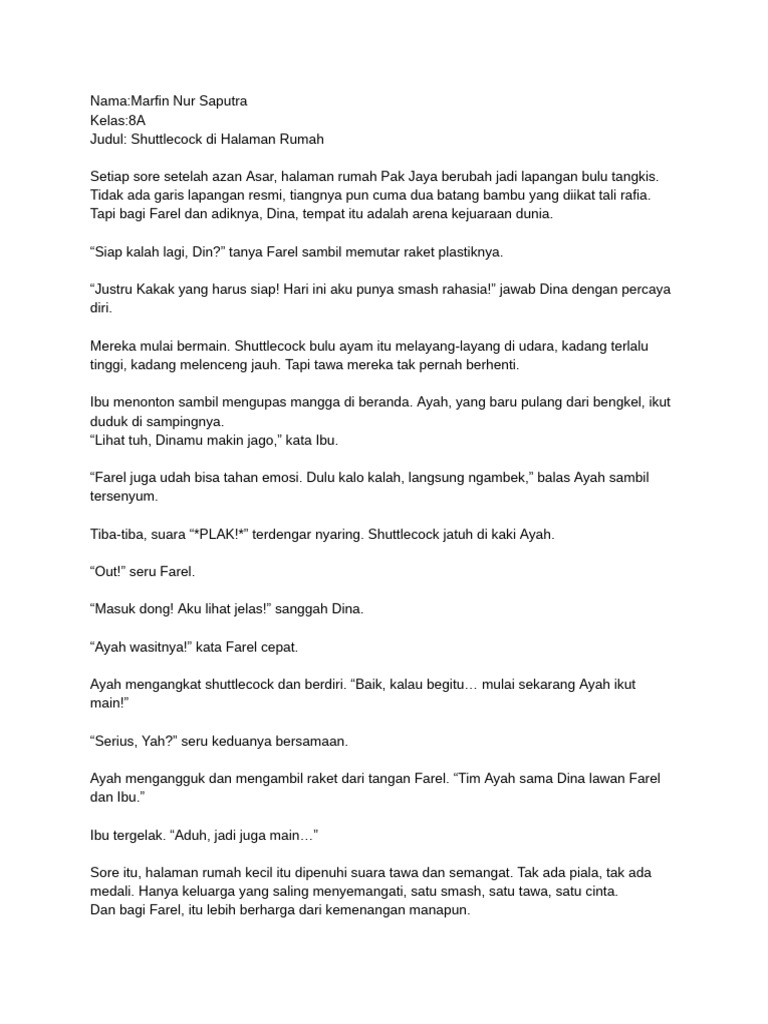 Nama:Marfin Nur Saputra
Kelas:8A
Judul: Shuttlecock di Halaman Rumah

Setiap sore setelah azan Asar, halaman rumah Pak Jaya berubah jadi lapangan bulu tangkis. Tidak ada garis lapangan resmi, tiangnya pun cuma dua batang bambu yang diikat tali rafia. Tapi bagi Farel dan adiknya, Dina, tempat itu adalah arena kejuaraan dunia.

“Siap kalah lagi, Din?” tanya Farel sambil memutar raket plastiknya.

“Justru Kakak yang harus siap! Hari ini aku punya smash rahasia!” jawab Dina dengan percaya diri.

Mereka mulai bermain. Shuttlecock bulu ayam itu melayang-layang di udara, kadang terlalu tinggi, kadang melenceng jauh. Tapi tawa mereka tak pernah berhenti.

Ibu menonton sambil mengupas mangga di beranda. Ayah, yang baru pulang dari bengkel, ikut duduk di sampingnya.
“Lihat tuh, Dinamu makin jago,” kata Ibu.

“Farel juga udah bisa tahan emosi. Dulu kalo kalah, langsung ngambek,” balas Ayah sambil tersenyum.

Tiba-tiba, suara “*PLAK!*” terdengar nyaring. Shuttlecock jatuh di kaki Ayah.

“Out!” seru Farel.

“Masuk dong! Aku lihat jelas!” sanggah Dina.

“Ayah wasitnya!” kata Farel cepat.

Ayah mengangkat shuttlecock dan berdiri. “Baik, kalau begitu… mulai sekarang Ayah ikut main!”

“Serius, Yah?” seru keduanya bersamaan.

Ayah mengangguk dan mengambil raket dari tangan Farel. “Tim Ayah sama Dina lawan Farel dan Ibu.”

Ibu tergelak. “Aduh, jadi juga main…”

Sore itu, halaman rumah kecil itu dipenuhi suara tawa dan semangat. Tak ada piala, tak ada medali. Hanya keluarga yang saling menyemangati, satu smash, satu tawa, satu cinta.
Dan bagi Farel, itu lebih berharga dari kemenangan manapun.